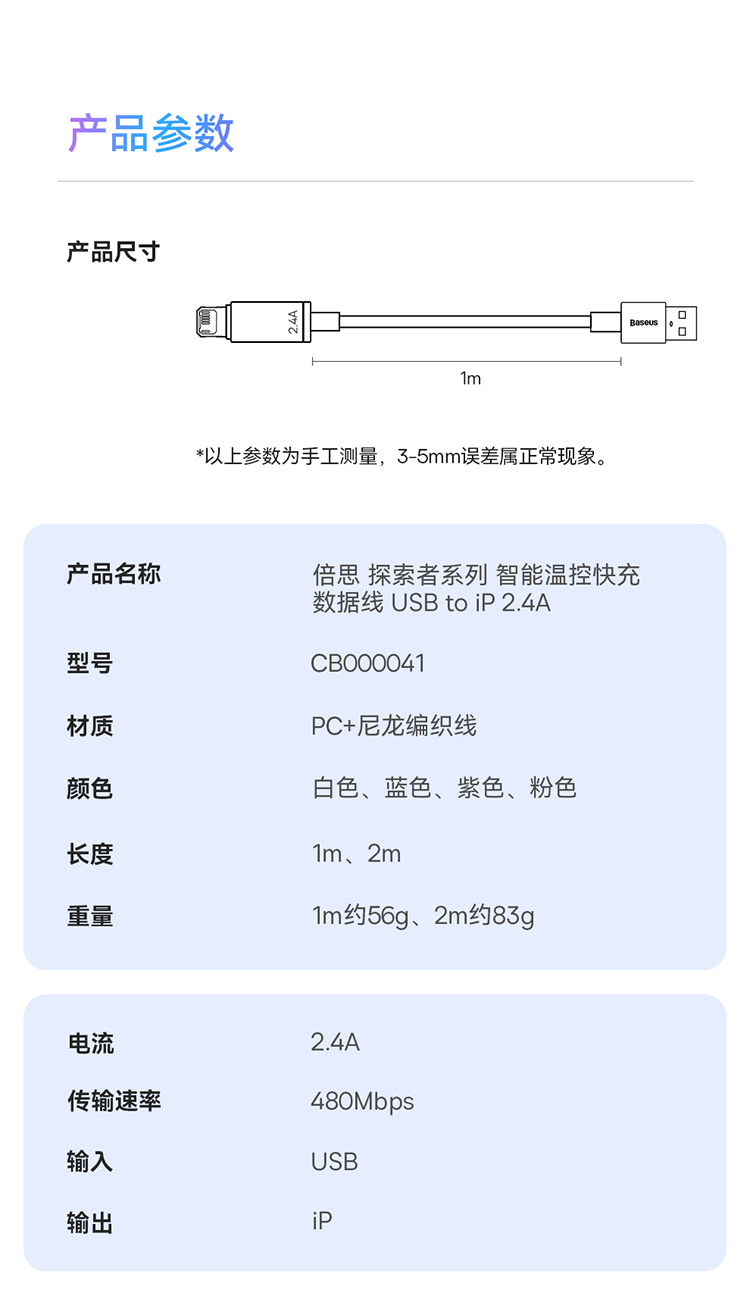 产品参数

产品尺寸

2.4A

Baseus

1m

*以上参数为手工测量，3-5mm误差属正常现象。

| 产品名称 | 倍思 探索者系列 智能温控快充数据线 USB to iP 2.4A |
|---|---|
| 型号 | CB000041 |
| 材质 | PC+尼龙编织线 |
| 颜色 | 白色、蓝色、紫色、粉色 |
| 长度 | 1m、2m |
| 重量 | 1m约56g、2m约83g |

| 电流 | 2.4A |
|---|---|
| 传输速率 | 480Mbps |
| 输入 | USB |
| 输出 | iP |